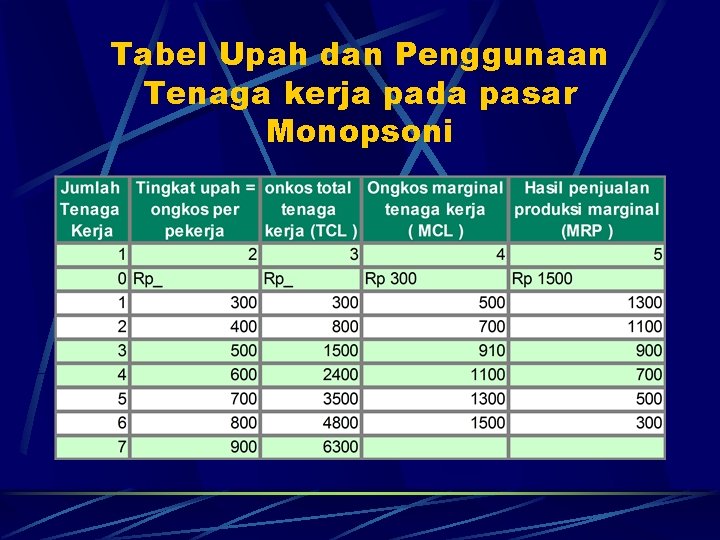 Tabel Upah dan Penggunaan Tenaga kerja pada pasar Monopsoni

| Jumlah Tenaga Kerja | Tingkat upah = ongkos per pekerja | onkos total tenaga kerja (TCL ) | Ongkos marginal tenaga kerja ( MCL ) | Hasil penjualan produksi marginal (MRP ) |
|---|---|---|---|---|
| 1 | 2 | 3 | 4 | 5 |
| 0 | Rp_ | Rp_ | Rp 300 | Rp 1500 |
| 1 | 300 | 300 | 500 | 1300 |
| 2 | 400 | 800 | 700 | 1100 |
| 3 | 500 | 1500 | 910 | 900 |
| 4 | 600 | 2400 | 1100 | 700 |
| 5 | 700 | 3500 | 1300 | 500 |
| 6 | 800 | 4800 | 1500 | 300 |
| 7 | 900 | 6300 | | |